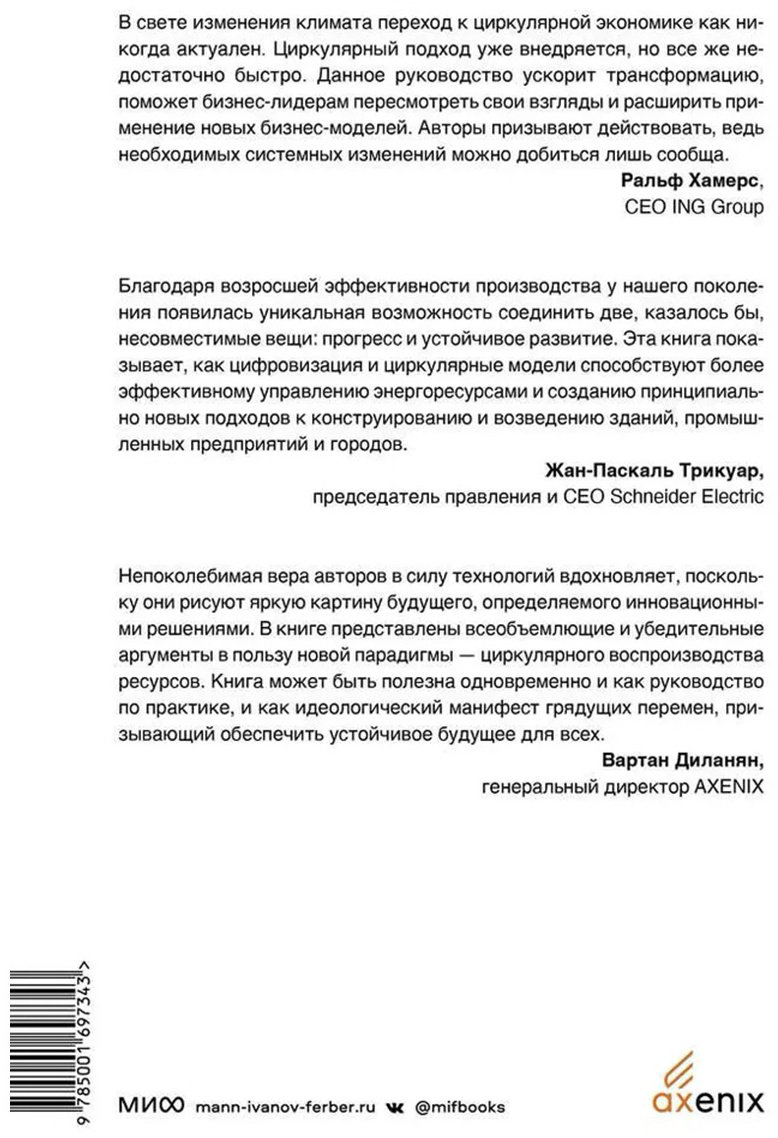 В свете изменения климата переход к циркулярной экономике как никогда актуален. Циркулярный подход уже внедряется, но все же недостаточно быстро. Данное руководство ускорит трансформацию, поможет бизнес-лидерам пересмотреть свои взгляды и расширить применение новых бизнес-моделей. Авторы призывают действовать, ведь необходимых системных изменений можно добиться лишь сообща.

Ральф Хамерс,
CEO ING Group

Благодаря возросшей эффективности производства у нашего поколения появилась уникальная возможность соединить две, казалось бы, несовместимые вещи: прогресс и устойчивое развитие. Эта книга показывает, как цифровизация и циркулярные модели способствуют более эффективному управлению энергоресурсами и созданию принципиально новых подходов к конструированию и возведению зданий, промышленных предприятий и городов.

Жан-Паскаль Трикуар,
председатель правления и CEO Schneider Electric

Непоколебимая вера авторов в силу технологий вдохновляет, поскольку они рисуют яркую картину будущего, определяемого инновационными решениями. В книге представлены всеобъемлющие и убедительные аргументы в пользу новой парадигмы — циркулярного воспроизводства ресурсов. Книга может быть полезна одновременно и как руководство по практике, и как идеологический манифест грядущих перемен, призывающий обеспечить устойчивое будущее для всех.

Вартан Диланян,
генеральный директор AXENIX

9 785001 697343 >

МИФ mann-ivanov-ferber.ru @mifbooks

axenix